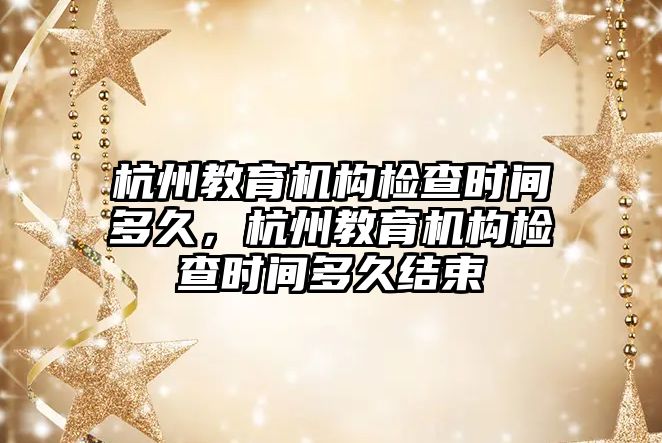 杭州教育机构检查时间多久，杭州教育机构检查时间多久结束